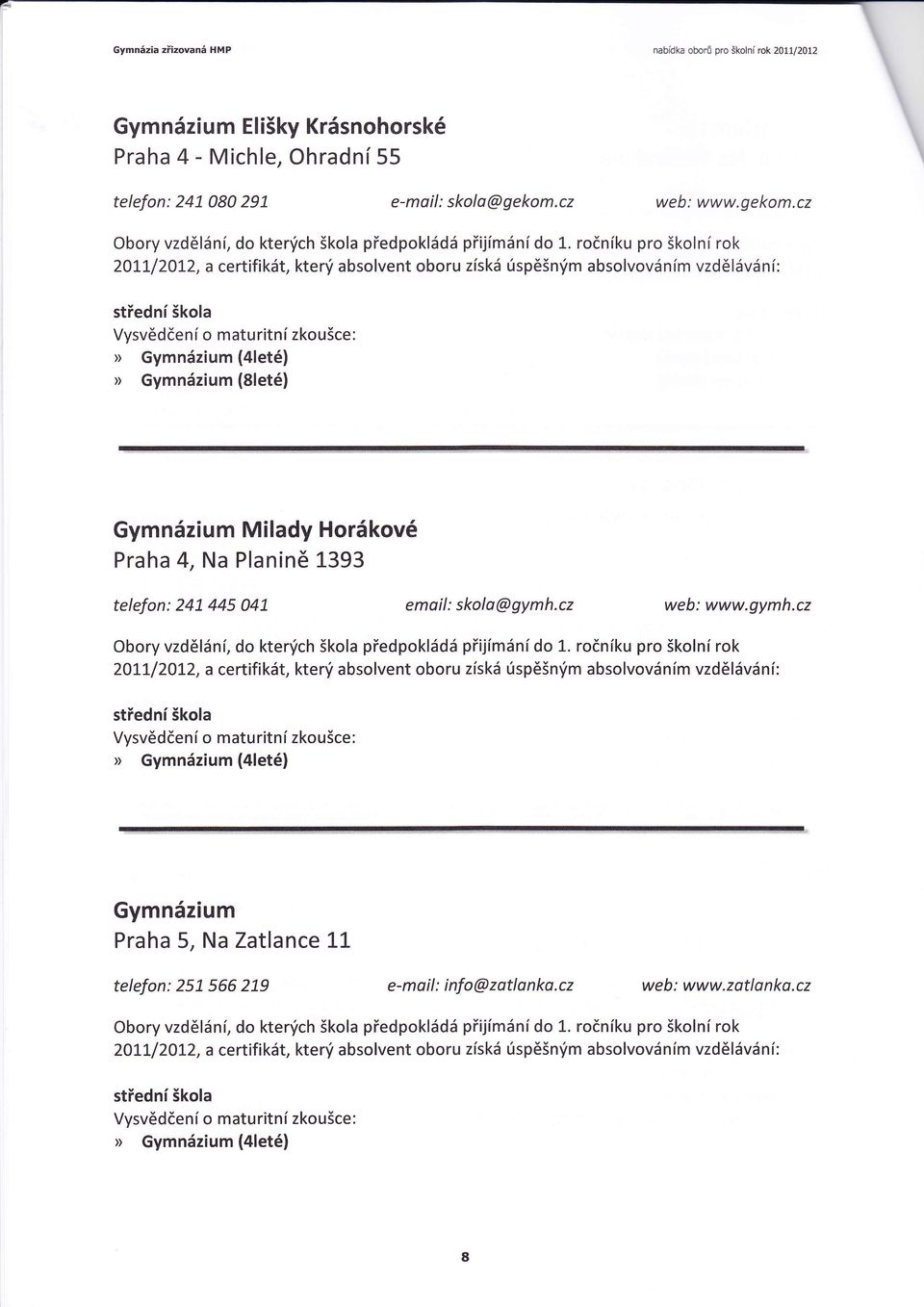 Gymnázia zřizovaná HMP

nabídka oborů pro školní rok 2011/2012

Gymnázium Elišky Krásnohorské
Praha 4 - Michle, Ohradní 55

telefon: 241 080 291 e-mail: skola@gekom.cz web: www.gekom.cz

Obory vzdělání, do kterých škola předpokládá přijímání do 1. ročníku pro školní rok 2011/2012, a certifikát, který absolvent oboru získá úspěšným absolvováním vzdělávání:

střední škola
Vysvědčení o maturitní zkoušce:
» Gymnázium (4leté)
» Gymnázium (8leté)

Gymnázium Milady Horákové
Praha 4, Na Planině 1393

telefon: 241 445 041 email: skola@gymh.cz web: www.gymh.cz

Obory vzdělání, do kterých škola předpokládá přijímání do 1. ročníku pro školní rok 2011/2012, a certifikát, který absolvent oboru získá úspěšným absolvováním vzdělávání:

střední škola
Vysvědčení o maturitní zkoušce:
» Gymnázium (4leté)

Gymnázium
Praha 5, Na Zatlance 11

telefon: 251 566 219 e-mail: info@zatlanka.cz web: www.zatlanka.cz

Obory vzdělání, do kterých škola předpokládá přijímání do 1. ročníku pro školní rok 2011/2012, a certifikát, který absolvent oboru získá úspěšným absolvováním vzdělávání:

střední škola
Vysvědčení o maturitní zkoušce:
» Gymnázium (4leté)

8